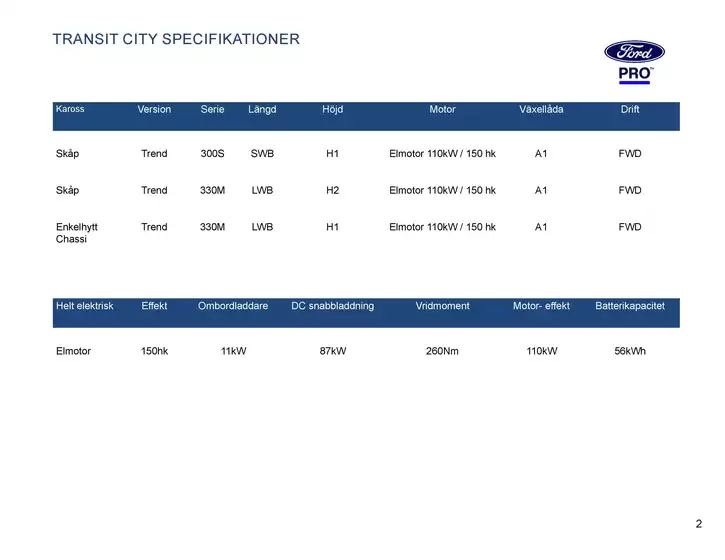 TRANSIT CITY SPECIFIKATIONER

Ford
PRO™

| Kaross | Version | Serie | Längd | Höjd | Motor | Växellåda | Drift |
|---|---|---|---|---|---|---|---|
| Skåp | Trend | 300S | SWB | H1 | Elmotor 110kW / 150 hk | A1 | FWD |
| Skåp | Trend | 330M | LWB | H2 | Elmotor 110kW / 150 hk | A1 | FWD |
| Enkelhytt Chassi | Trend | 330M | LWB | H1 | Elmotor 110kW / 150 hk | A1 | FWD |

| Helt elektrisk | Effekt | Ombordladdare | DC snabbladdning | Vridmoment | Motor- effekt | Batterikapacitet |
|---|---|---|---|---|---|---|
| Elmotor | 150hk | 11kW | 87kW | 260Nm | 110kW | 56kWh |

2